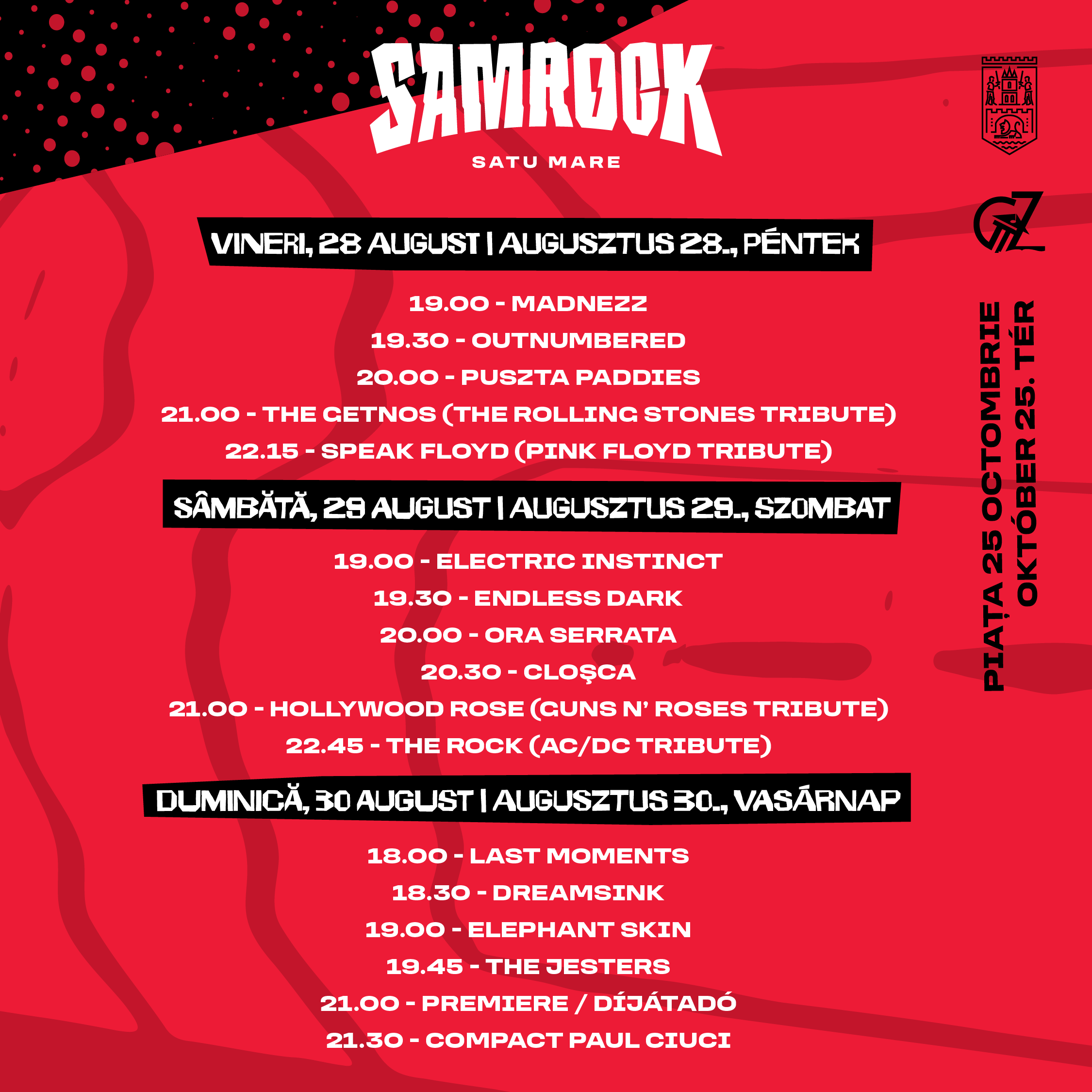 SAMROCK
SATU MARE

VINERI, 28 AUGUST | AUGUSZTUS 28., PÉNTEK

19.00 - MADNEZZ
19.30 - OUTNUMBERED
20.00 - PUSZTA PADDIES
21.00 - THE GETNOS (THE ROLLING STONES TRIBUTE)
22.15 - SPEAK FLOYD (PINK FLOYD TRIBUTE)

SÂMBĂTĂ, 29 AUGUST | AUGUSZTUS 29., SZOMBAT

19.00 - ELECTRIC INSTINCT
19.30 - ENDLESS DARK
20.00 - ORA SERRATA
20.30 - CLOŞCA
21.00 - HOLLYWOOD ROSE (GUNS N' ROSES TRIBUTE)
22.45 - THE ROCK (AC/DC TRIBUTE)

DUMINICĂ, 30 AUGUST | AUGUSZTUS 30., VASÁRNAP

18.00 - LAST MOMENTS
18.30 - DREAMSINK
19.00 - ELEPHANT SKIN
19.45 - THE JESTERS
21.00 - PREMIERE / DÍJÁTADÓ
21.30 - COMPACT PAUL CIUCI

PIAȚA 25 OCTOMBRIE
OKTÓBER 25. TÉR